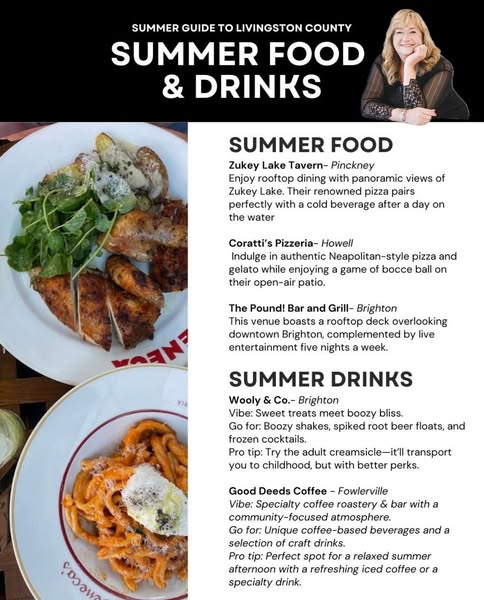 SUMMER GUIDE TO LIVINGSTON COUNTY

SUMMER FOOD & DRINKS

SUMMER FOOD

Zukey Lake Tavern- Pinckney
Enjoy rooftop dining with panoramic views of Zukey Lake. Their renowned pizza pairs perfectly with a cold beverage after a day on the water

Coratti's Pizzeria- Howell
Indulge in authentic Neapolitan-style pizza and gelato while enjoying a game of bocce ball on their open-air patio.

The Pound! Bar and Grill- Brighton
This venue boasts a rooftop deck overlooking downtown Brighton, complemented by live entertainment five nights a week.

SUMMER DRINKS

Wooly & Co.- Brighton
Vibe: Sweet treats meet boozy bliss.
Go for: Boozy shakes, spiked root beer floats, and frozen cocktails.
Pro tip: Try the adult creamsicle—it'll transport you to childhood, but with better perks.

Good Deeds Coffee - Fowlerville
Vibe: Specialty coffee roastery & bar with a community-focused atmosphere.
Go for: Unique coffee-based beverages and a selection of craft drinks.
Pro tip: Perfect spot for a relaxed summer afternoon with a refreshing iced coffee or a specialty drink.